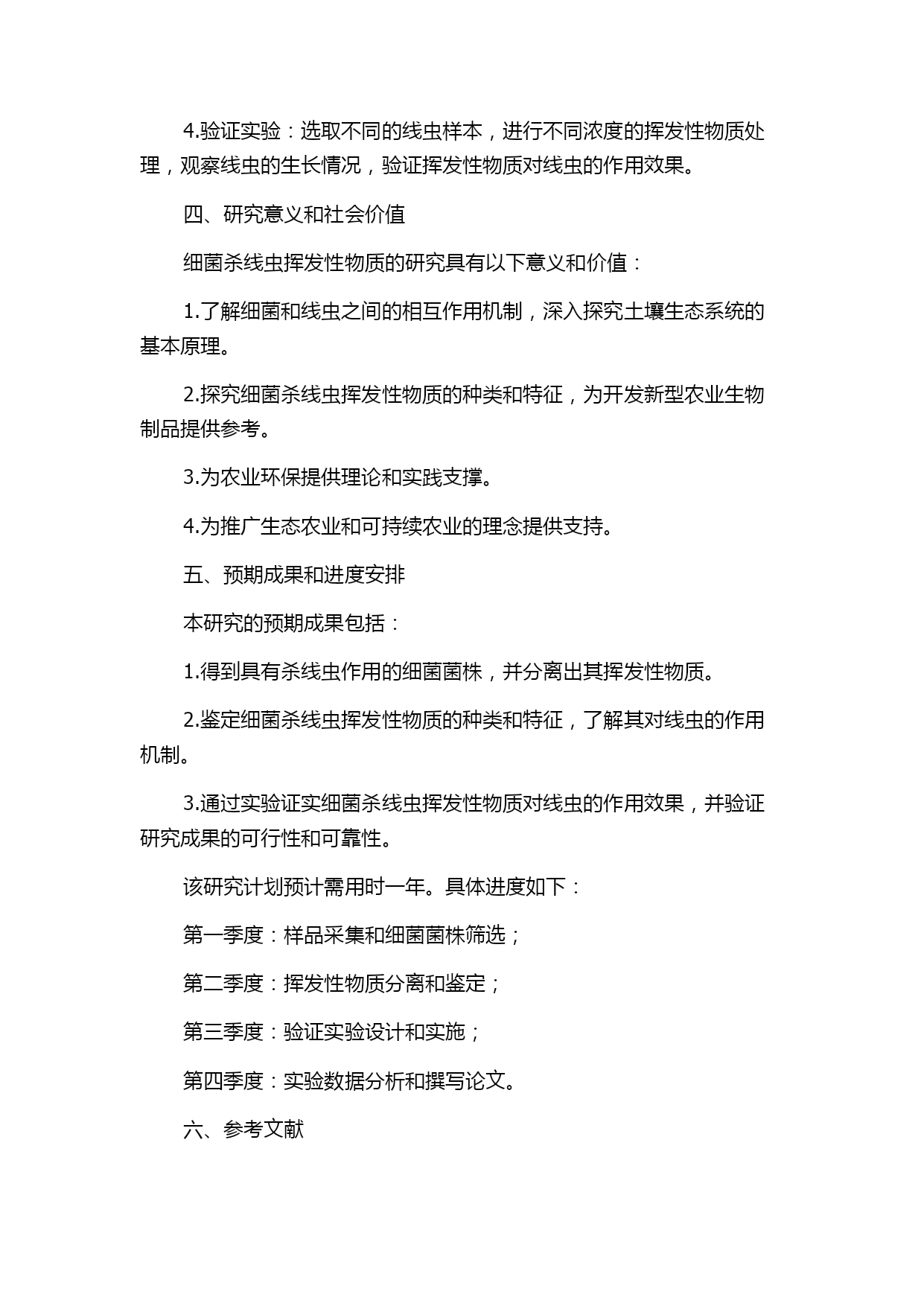 4.验证实验：选取不同的线虫样本，进行不同浓度的挥发性物质处理，观察线虫的生长情况，验证挥发性物质对线虫的作用效果。

四、研究意义和社会价值

细菌杀线虫挥发性物质的研究具有以下意义和价值：

1.了解细菌和线虫之间的相互作用机制，深入探究土壤生态系统的基本原理。

2.探究细菌杀线虫挥发性物质的种类和特征，为开发新型农业生物制品提供参考。

3.为农业环保提供理论和实践支撑。

4.为推广生态农业和可持续农业的理念提供支持。

五、预期成果和进度安排

本研究的预期成果包括：

1.得到具有杀线虫作用的细菌菌株，并分离出其挥发性物质。

2.鉴定细菌杀线虫挥发性物质的种类和特征，了解其对线虫的作用机制。

3.通过实验证实细菌杀线虫挥发性物质对线虫的作用效果，并验证研究成果的可行性和可靠性。

该研究计划预计需用时一年。具体进度如下：

第一季度：样品采集和细菌菌株筛选；

第二季度：挥发性物质分离和鉴定；

第三季度：验证实验设计和实施；

第四季度：实验数据分析和撰写论文。

六、参考文献